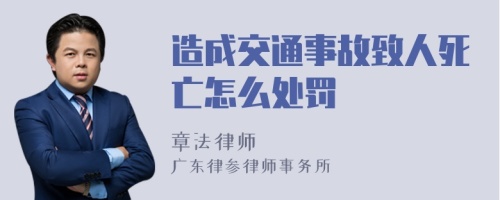 造成交通事故致人死亡怎么处罚

章法律师
广东律参律师事务所